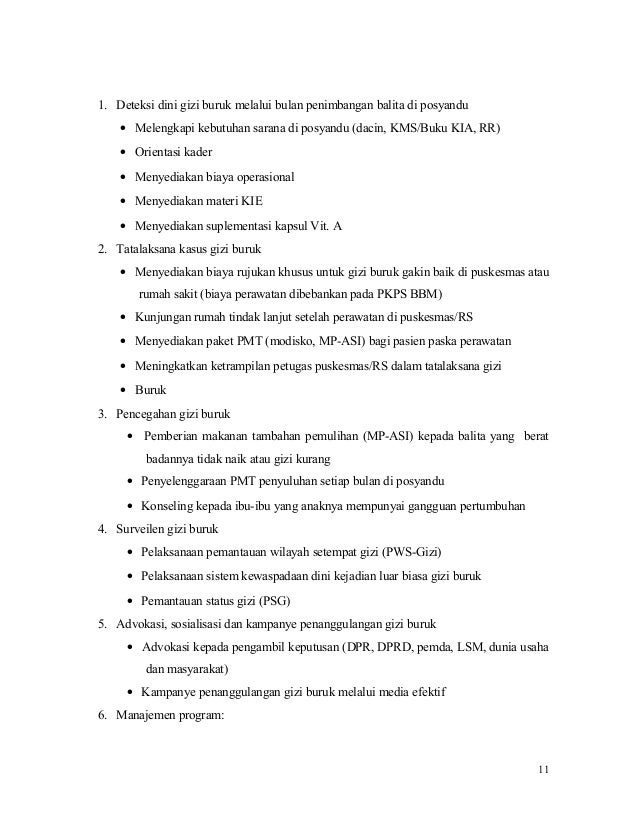 1. Deteksi dini gizi buruk melalui bulan penimbangan balita di posyandu

• Melengkapi kebutuhan sarana di posyandu (dacin, KMS/Buku KIA, RR)

• Orientasi kader

• Menyediakan biaya operasional

• Menyediakan materi KIE

• Menyediakan suplementasi kapsul Vit. A

2. Tatalaksana kasus gizi buruk

• Menyediakan biaya rujukan khusus untuk gizi buruk gakin baik di puskesmas atau rumah sakit (biaya perawatan dibebankan pada PKPS BBM)

• Kunjungan rumah tindak lanjut setelah perawatan di puskesmas/RS

• Menyediakan paket PMT (modisko, MP-ASI) bagi pasien paska perawatan

• Meningkatkan ketrampilan petugas puskesmas/RS dalam tatalaksana gizi

• Buruk

3. Pencegahan gizi buruk

• Pemberian makanan tambahan pemulihan (MP-ASI) kepada balita yang berat badannya tidak naik atau gizi kurang

• Penyelenggaraan PMT penyuluhan setiap bulan di posyandu

• Konseling kepada ibu-ibu yang anaknya mempunyai gangguan pertumbuhan

4. Surveilen gizi buruk

• Pelaksanaan pemantauan wilayah setempat gizi (PWS-Gizi)

• Pelaksanaan sistem kewaspadaan dini kejadian luar biasa gizi buruk

• Pemantauan status gizi (PSG)

5. Advokasi, sosialisasi dan kampanye penanggulangan gizi buruk

• Advokasi kepada pengambil keputusan (DPR, DPRD, pemda, LSM, dunia usaha dan masyarakat)

• Kampanye penanggulangan gizi buruk melalui media efektif

6. Manajemen program:

11